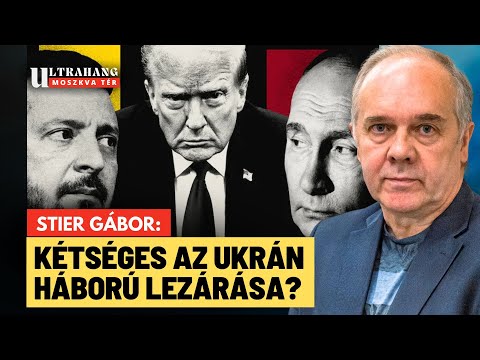 ULTRAHANG
MOSZKVA TÉR

STIER GÁBOR:

KÉTSÉGES AZ UKRÁN HÁBORÚ LEZÁRÁSA?